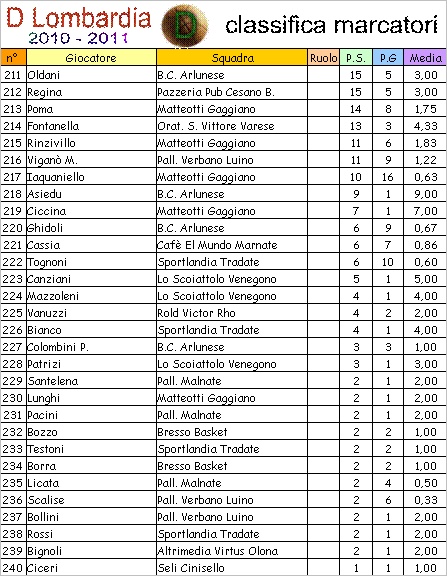 D Lombardia
2010 - 2011

D

classifica marcatori

| n° | Giocatore | Squadra | Ruolo | P.S. | P.G | Media |
|---|---|---|---|---|---|---|
| 211 | Oldani | B.C. Arlunese | | 15 | 5 | 3,00 |
| 212 | Regina | Pazzeria Pub Cesano B. | | 15 | 5 | 3,00 |
| 213 | Poma | Matteotti Gaggiano | | 14 | 8 | 1,75 |
| 214 | Fontanella | Orat. S. Vittore Varese | | 13 | 3 | 4,33 |
| 215 | Rinzivillo | Matteotti Gaggiano | | 11 | 6 | 1,83 |
| 216 | Viganò M. | Pall. Verbano Luino | | 11 | 9 | 1,22 |
| 217 | Iaquaniello | Matteotti Gaggiano | | 10 | 16 | 0,63 |
| 218 | Asiedu | B.C. Arlunese | | 9 | 1 | 9,00 |
| 219 | Ciccina | Matteotti Gaggiano | | 7 | 1 | 7,00 |
| 220 | Ghidoli | B.C. Arlunese | | 6 | 9 | 0,67 |
| 221 | Cassia | Cafè El Mundo Marnate | | 6 | 7 | 0,86 |
| 222 | Tognoni | Sportlandia Tradate | | 6 | 10 | 0,60 |
| 223 | Canziani | Lo Scoiattolo Venegono | | 5 | 1 | 5,00 |
| 224 | Mazzoleni | Lo Scoiattolo Venegono | | 4 | 1 | 4,00 |
| 225 | Vanuzzi | Rold Victor Rho | | 4 | 2 | 2,00 |
| 226 | Bianco | Sportlandia Tradate | | 4 | 1 | 4,00 |
| 227 | Colombini P. | B.C. Arlunese | | 3 | 3 | 1,00 |
| 228 | Patrizi | Lo Scoiattolo Venegono | | 3 | 1 | 3,00 |
| 229 | Santelena | Pall. Malnate | | 2 | 1 | 2,00 |
| 230 | Lunghi | Matteotti Gaggiano | | 2 | 1 | 2,00 |
| 231 | Pacini | Pall. Malnate | | 2 | 1 | 2,00 |
| 232 | Bozzo | Bresso Basket | | 2 | 2 | 1,00 |
| 233 | Testoni | Sportlandia Tradate | | 2 | 2 | 1,00 |
| 234 | Borra | Bresso Basket | | 2 | 2 | 1,00 |
| 235 | Licata | Pall. Malnate | | 2 | 4 | 0,50 |
| 236 | Scalise | Pall. Verbano Luino | | 2 | 6 | 0,33 |
| 237 | Bollini | Pall. Verbano Luino | | 2 | 1 | 2,00 |
| 238 | Rossi | Sportlandia Tradate | | 2 | 1 | 2,00 |
| 239 | Bignoli | Altrimedia Virtus Olona | | 2 | 1 | 2,00 |
| 240 | Ciceri | Seli Cinisello | | 1 | 1 | 1,00 |